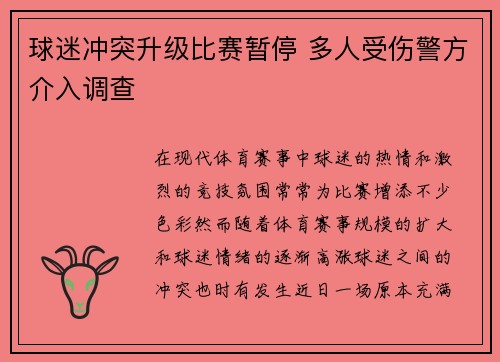 球迷冲突升级比赛暂停 多人受伤警方介入调查

在现代体育赛事中球迷的热情和激烈的竞技氛围常常为比赛增添不少色彩然而随着体育赛事规模的扩大和球迷情绪的逐渐高涨球迷之间的冲突也时有发生近日一场原本充满